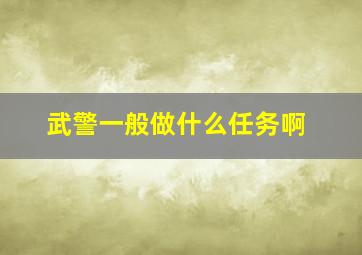 武警一般做什么任务啊